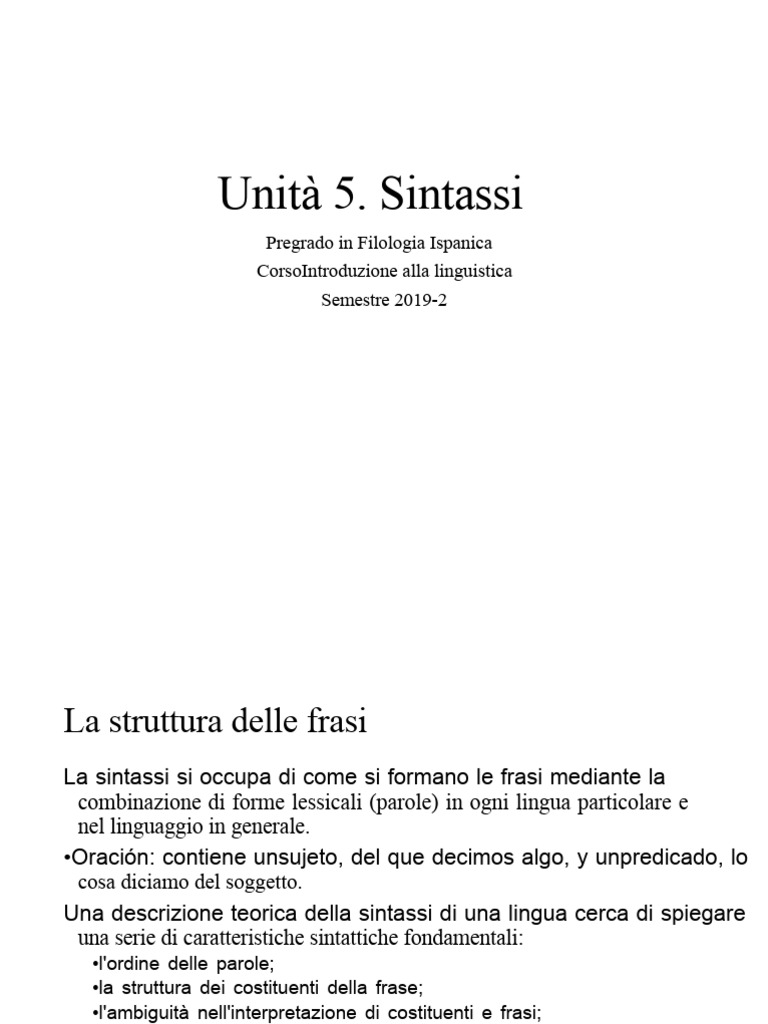 Unità 5. Sintassi

Pregrado in Filologia Ispanica
CorsoIntroduzione alla linguistica
Semestre 2019-2

La struttura delle frasi

La sintassi si occupa di come si formano le frasi mediante la combinazione di forme lessicali (parole) in ogni lingua particolare e nel linguaggio in generale.

•Oración: contiene unsujeto, del que decimos algo, y unpredicado, lo cosa diciamo del soggetto.

Una descrizione teorica della sintassi di una lingua cerca di spiegare una serie di caratteristiche sintattiche fondamentali:

•l'ordine delle parole;
•la struttura dei costituenti della frase;
•l'ambiguità nell'interpretazione di costituenti e frasi;